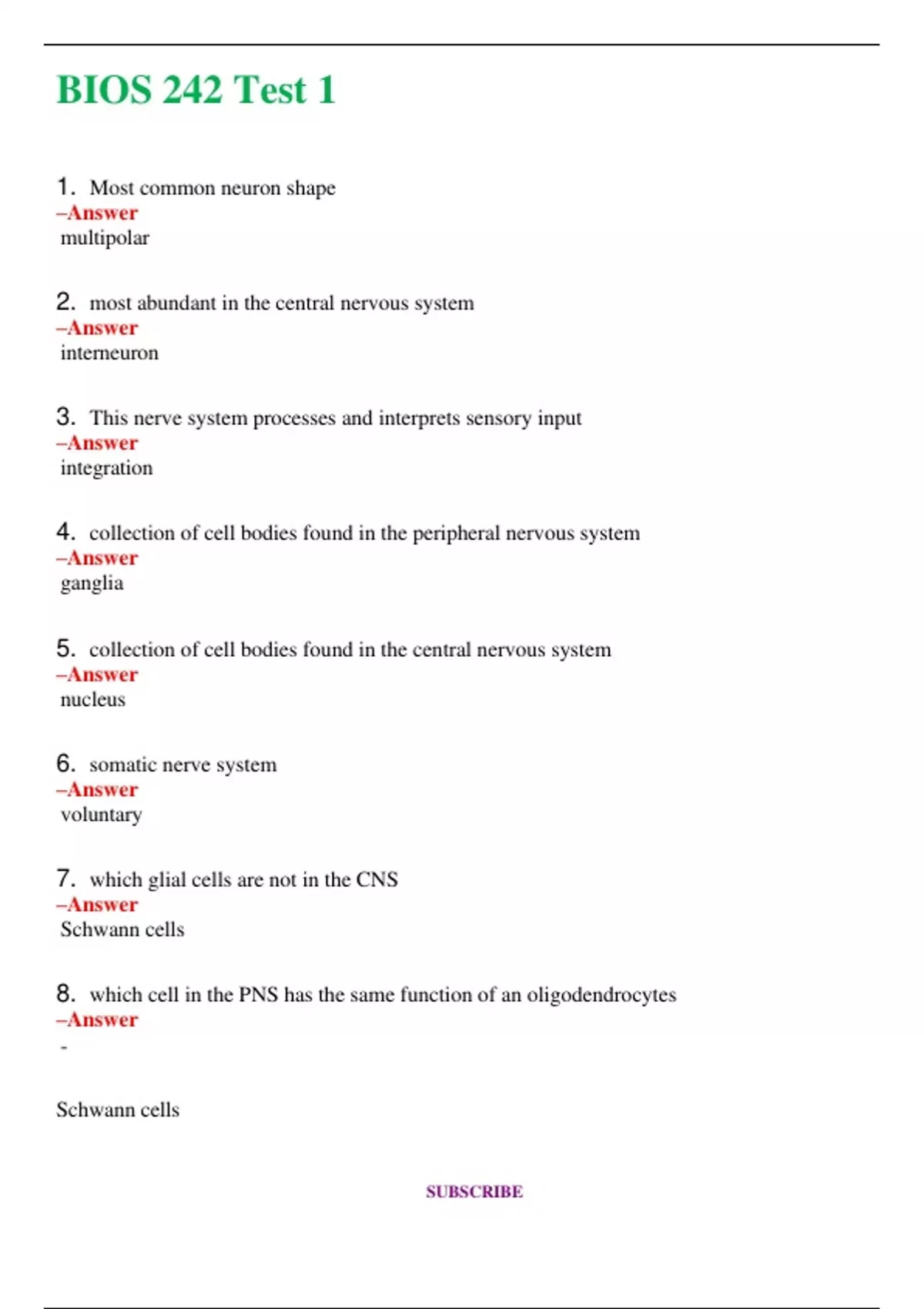 BIOS 242 Test 1

1. Most common neuron shape
–Answer
multipolar

2. most abundant in the central nervous system
–Answer
interneuron

3. This nerve system processes and interprets sensory input
–Answer
integration

4. collection of cell bodies found in the peripheral nervous system
–Answer
ganglia

5. collection of cell bodies found in the central nervous system
–Answer
nucleus

6. somatic nerve system
–Answer
voluntary

7. which glial cells are not in the CNS
–Answer
Schwann cells

8. which cell in the PNS has the same function of an oligodendrocytes
–Answer
-

Schwann cells

SUBSCRIBE